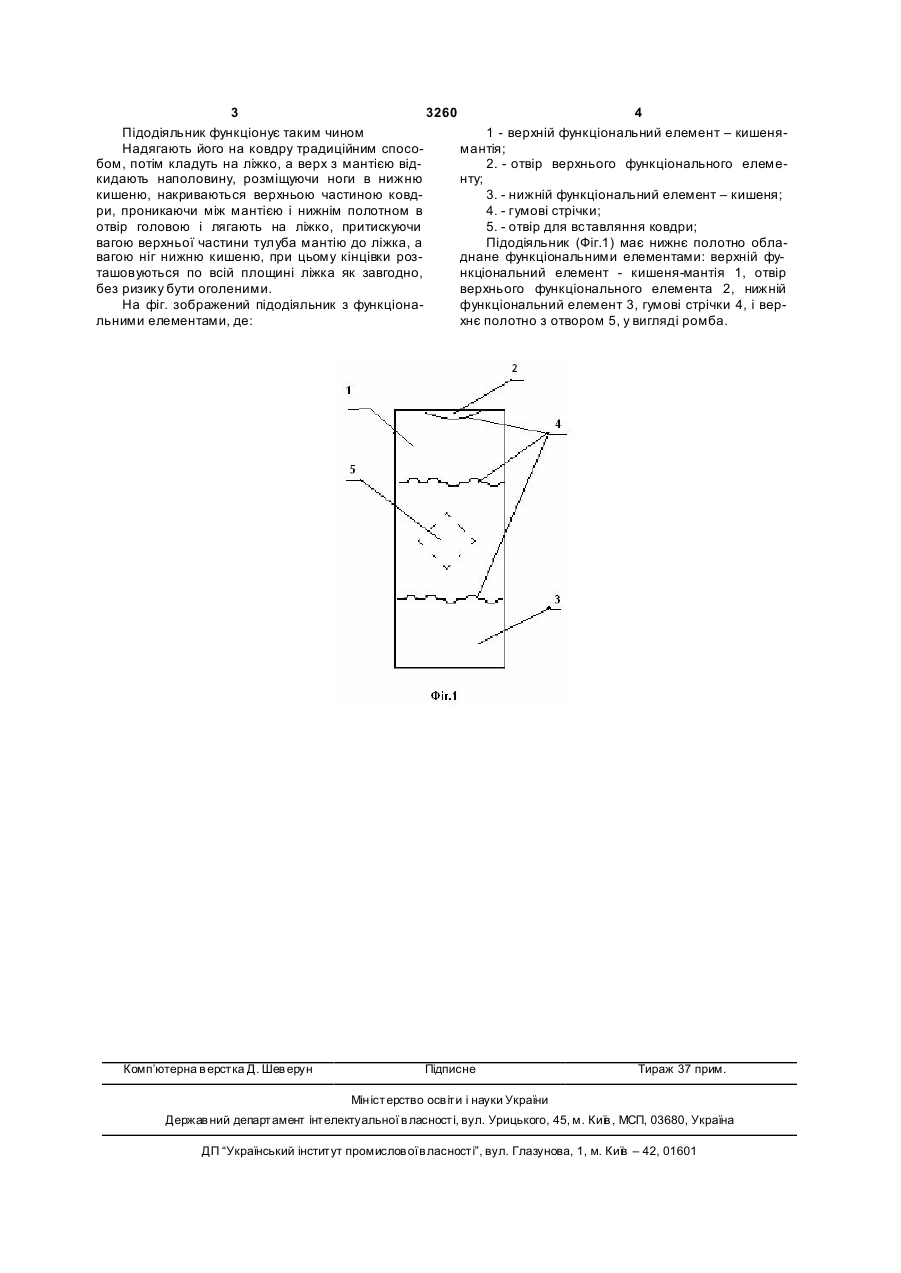 3 3260 4

Підодіяльник функціонує таким чином

Надягають його на ковдру традиційним способом, потім кладуть на ліжко, а верх з мантією відкидають наполовину, розміщуючи ноги в нижню кишеню, накриваються верхньою частиною ковдри, проникаючи між мантією і нижнім полотном в отвір головою і лягають на ліжко, притискуючи вагою верхньої частини тулуба мантію до ліжка, а вагою ніг нижню кишеню, при цьому кінцівки розташовуються по всій площині ліжка як завгодно, без ризику бути оголеними.

На фіг. зображений підодіяльник з функціональними елементами, де:

1 - верхній функціональний елемент – кишеня-мантія;

2. - отвір верхнього функціонального елементу;

3. - нижній функціональний елемент – кишеня;

4. - гумові стрічки;

5. - отвір для вставляння ковдри;

Підодіяльник (Фіг.1) має нижнє полотно обладнане функціональними елементами: верхній функціональний елемент - кишеня-мантія 1, отвір верхнього функціонального елемента 2, нижній функціональний елемент 3, гумові стрічки 4, і верхнє полотно з отвором 5, у вигляді ромба.

1

2

4

5

3

Фіг.1

Комп'ютерна верстка Д. Шеверун Підписне Тираж 37 прим.

Міністерство освіти і науки України

Державний департамент інтелектуальної власності, вул. Урицького, 45, м. Київ, МСП, 03680, Україна

ДП "Український інститут промислової власності", вул. Глазунова, 1, м. Київ – 42, 01601